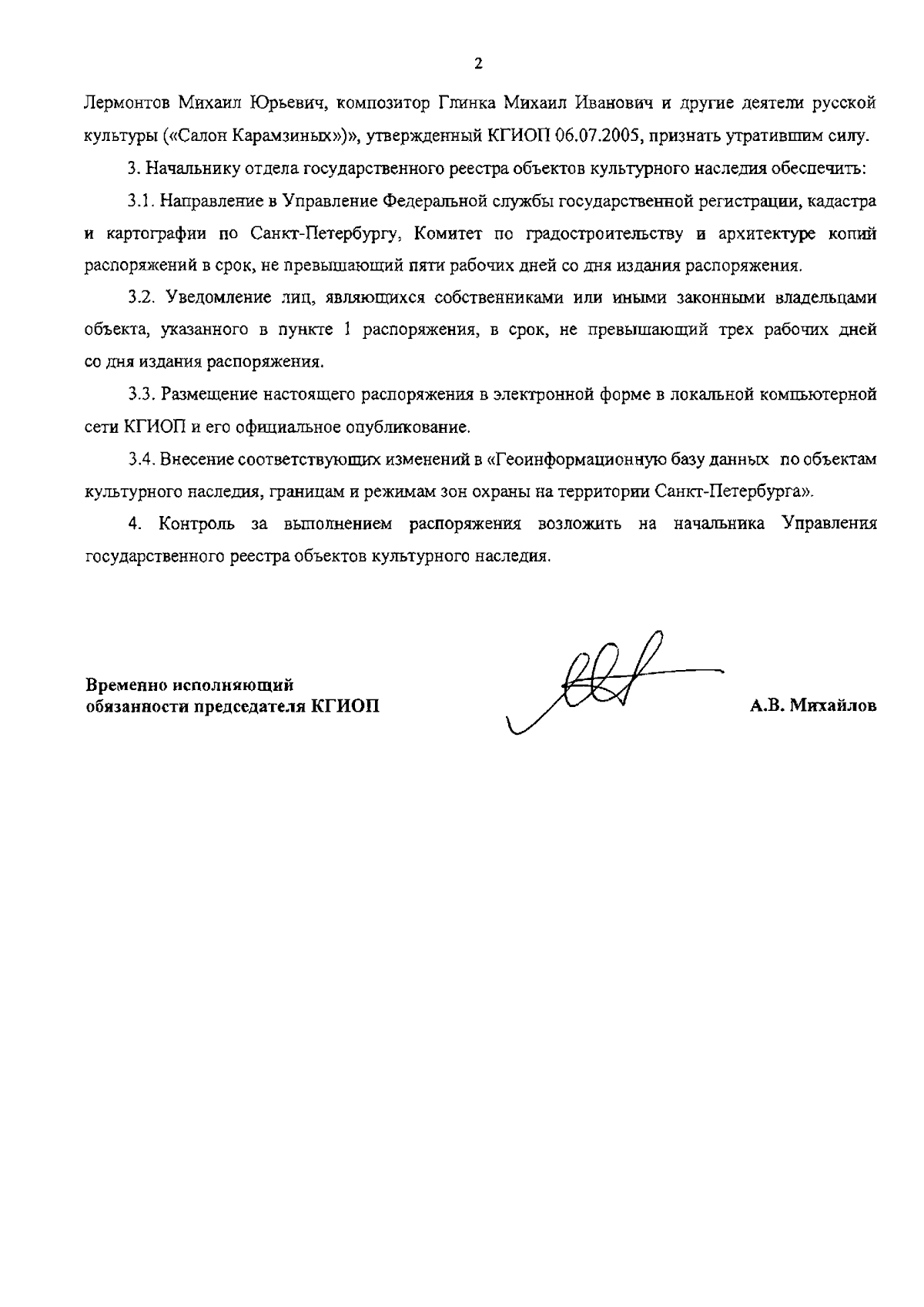 2

Лермонтов Михаил Юрьевич, композитор Глинка Михаил Иванович и другие деятели русской культуры («Салон Карамзиных»)», утвержденный КГИОП 06.07.2005, признать утратившим силу.

3. Начальнику отдела государственного реестра объектов культурного наследия обеспечить:

3.1. Направление в Управление Федеральной службы государственной регистрации, кадастра и картографии по Санкт-Петербургу, Комитет по градостроительству и архитектуре копий распоряжений в срок, не превышающий пяти рабочих дней со дня издания распоряжения.

3.2. Уведомление лиц, являющихся собственниками или иными законными владельцами объекта, указанного в пункте 1 распоряжения, в срок, не превышающий трех рабочих дней со дня издания распоряжения.

3.3. Размещение настоящего распоряжения в электронной форме в локальной компьютерной сети КГИОП и его официальное опубликование.

3.4. Внесение соответствующих изменений в «Геоинформационную базу данных по объектам культурного наследия, границам и режимам зон охраны на территории Санкт-Петербурга».

4. Контроль за выполнением распоряжения возложить на начальника Управления государственного реестра объектов культурного наследия.

Временно исполняющий обязанности председателя КГИОП

А.В. Михайлов